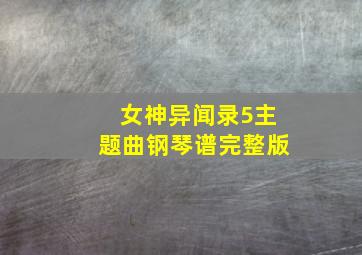 女神异闻录5主题曲钢琴谱完整版